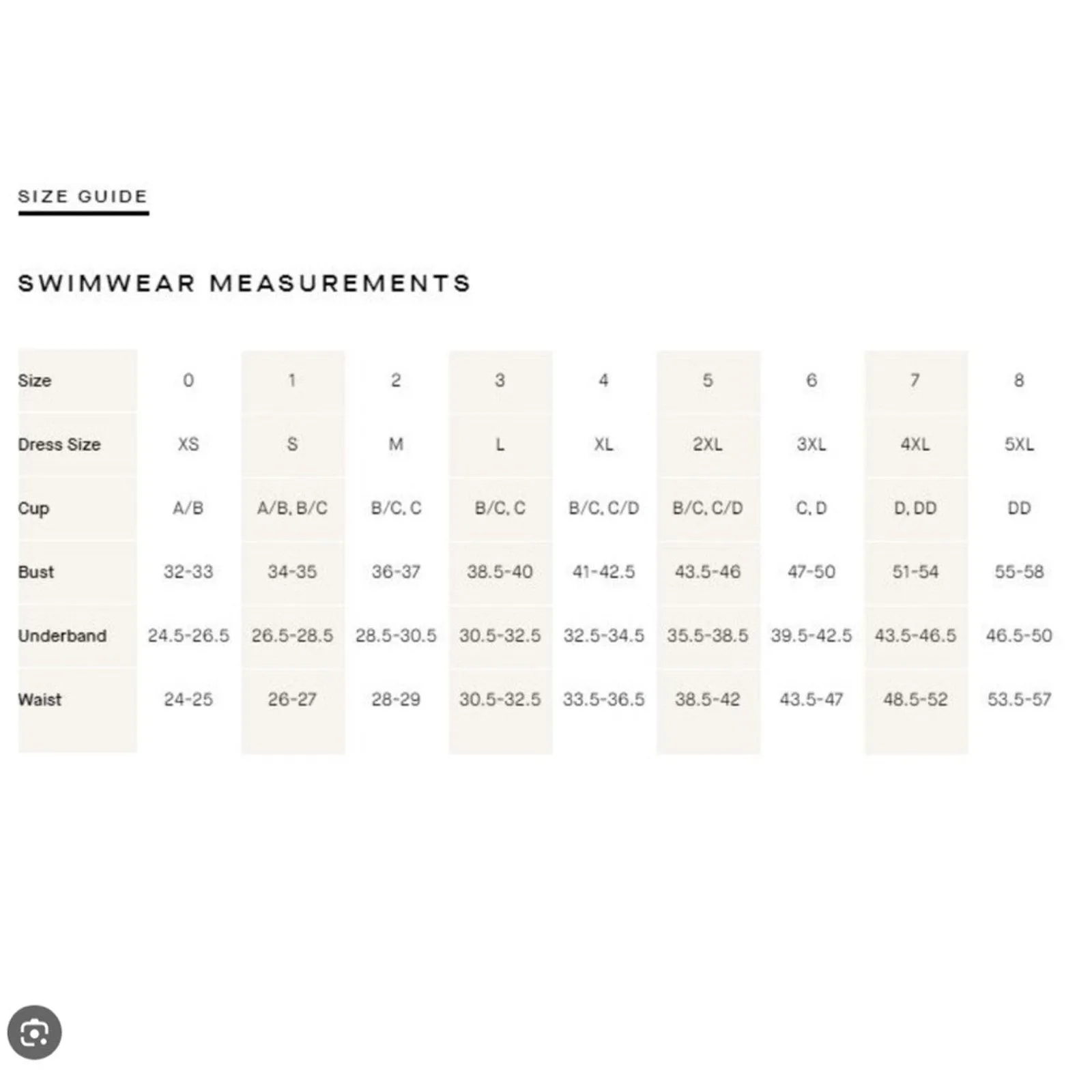 SIZE GUIDE

SWIMWEAR MEASUREMENTS

| Size | 0 | 1 | 2 | 3 | 4 | 5 | 6 | 7 | 8 |
|---|---|---|---|---|---|---|---|---|---|
| Dress Size | XS | S | M | L | XL | 2XL | 3XL | 4XL | 5XL |
| Cup | A/B | A/B, B/C | B/C, C | B/C, C | B/C, C/D | B/C, C/D | C, D | D, DD | DD |
| Bust | 32-33 | 34-35 | 36-37 | 38.5-40 | 41-42.5 | 43.5-46 | 47-50 | 51-54 | 55-58 |
| Underband | 24.5-26.5 | 26.5-28.5 | 28.5-30.5 | 30.5-32.5 | 32.5-34.5 | 35.5-38.5 | 39.5-42.5 | 43.5-46.5 | 46.5-50 |
| Waist | 24-25 | 26-27 | 28-29 | 30.5-32.5 | 33.5-36.5 | 38.5-42 | 43.5-47 | 48.5-52 | 53.5-57 |